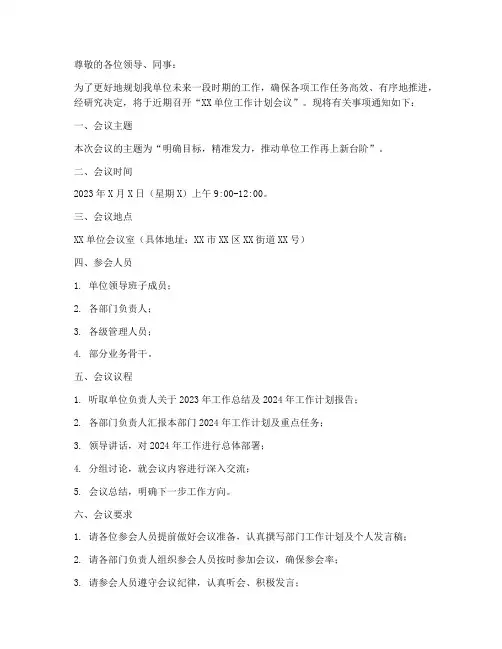 尊敬的各位领导、同事：

为了更好地规划我单位未来一段时期的工作，确保各项工作任务高效、有序地推进，经研究决定，将于近期召开“XX单位工作计划会议”。现将有关事项通知如下：

一、会议主题

本次会议的主题为“明确目标，精准发力，推动单位工作再上新台阶”。

二、会议时间

2023年X月X日（星期X）上午9:00-12:00。

三、会议地点

XX单位会议室（具体地址：XX市XX区XX街道XX号）

四、参会人员

1. 单位领导班子成员；

2. 各部门负责人；

3. 各级管理人员；

4. 部分业务骨干。

五、会议议程

1. 听取单位负责人关于2023年工作总结及2024年工作计划报告；

2. 各部门负责人汇报本部门2024年工作计划及重点任务；

3. 领导讲话，对2024年工作进行总体部署；

4. 分组讨论，就会议内容进行深入交流；

5. 会议总结，明确下一步工作方向。

六、会议要求

1. 请各位参会人员提前做好会议准备，认真撰写部门工作计划及个人发言稿；

2. 请各部门负责人组织参会人员按时参加会议，确保参会率；

3. 请参会人员遵守会议纪律，认真听会、积极发言；